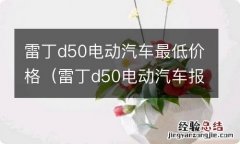 雷丁d50电动汽车最低价格（雷丁d50电动汽车报

经验总结
jingyanzongjie.com